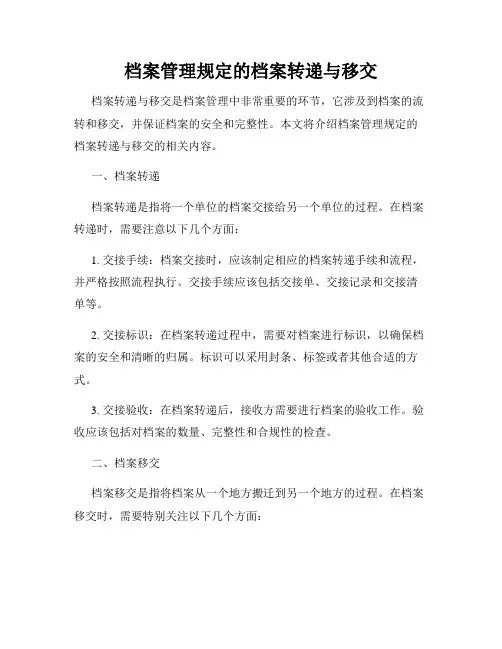 档案管理规定的档案转递与移交

档案转递与移交是档案管理中非常重要的环节，它涉及到档案的流转和移交，并保证档案的安全和完整性。本文将介绍档案管理规定的档案转递与移交的相关内容。

一、档案转递

档案转递是指将一个单位的档案交接给另一个单位的过程。在档案转递时，需要注意以下几个方面：

1. 交接手续：档案交接时，应该制定相应的档案转递手续和流程，并严格按照流程执行。交接手续应该包括交接单、交接记录和交接清单等。

2. 交接标识：在档案转递过程中，需要对档案进行标识，以确保档案的安全和清晰的归属。标识可以采用封条、标签或者其他合适的方式。

3. 交接验收：在档案转递后，接收方需要进行档案的验收工作。验收应该包括对档案的数量、完整性和合规性的检查。

二、档案移交

档案移交是指将档案从一个地方搬迁到另一个地方的过程。在档案移交时，需要特别关注以下几个方面：